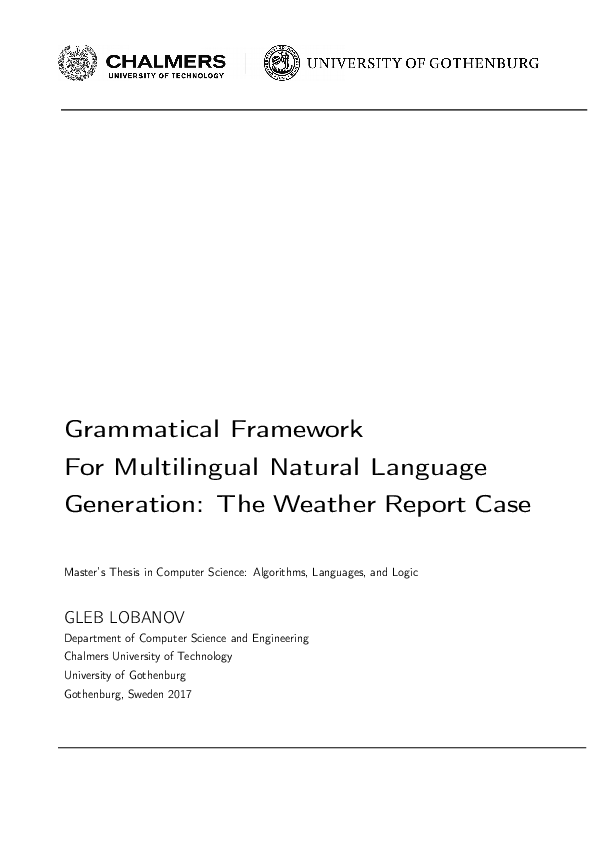 CHALMERS
UNIVERSITY OF TECHNOLOGY

UNIVERSITY OF GOTHENBURG

Grammatical Framework
For Multilingual Natural Language
Generation: The Weather Report Case

Master's Thesis in Computer Science: Algorithms, Languages, and Logic

GLEB LOBANOV
Department of Computer Science and Engineering
Chalmers University of Technology
University of Gothenburg
Gothenburg, Sweden 2017